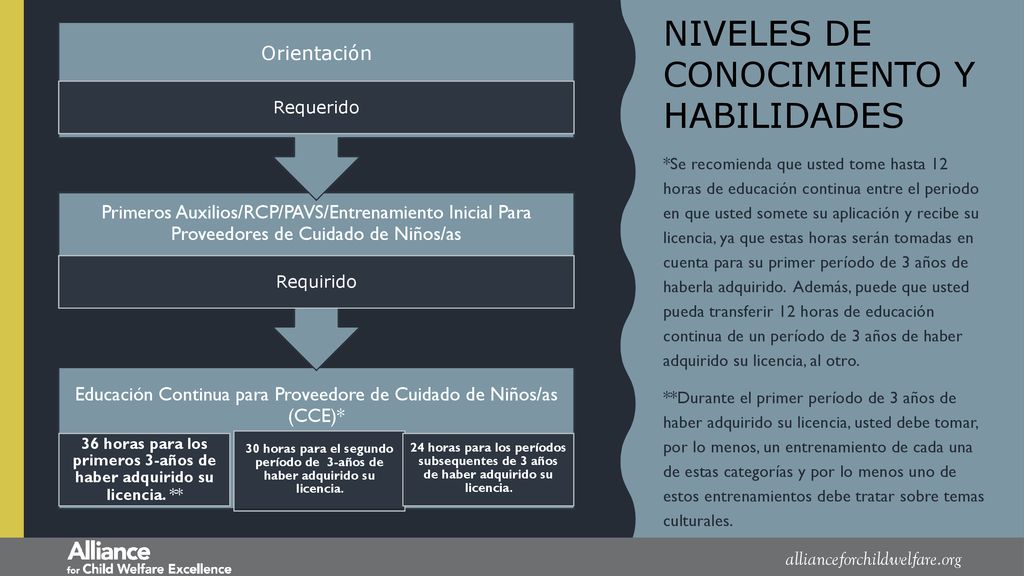 Orientación

Requerido

Primeros Auxilios/RCP/PAVS/Entrenamiento Inicial Para Proveedores de Cuidado de Niños/as

Requirido

Educación Continua para Proveedore de Cuidado de Niños/as (CCE)*

36 horas para los primeros 3-años de haber adquirido su licencia. **

30 horas para el segundo período de 3-años de haber adquirido su licencia.

24 horas para los períodos subsequentes de 3 años de haber adquirido su licencia.

NIVELES DE CONOCIMIENTO Y HABILIDADES

*Se recomienda que usted tome hasta 12 horas de educación continua entre el periodo en que usted somete su aplicación y recibe su licencia, ya que estas horas serán tomadas en cuenta para su primer período de 3 años de haberla adquirido. Además, puede que usted pueda transferir 12 horas de educación continua de un período de 3 años de haber adquirido su licencia, al otro.

**Durante el primer período de 3 años de haber adquirido su licencia, usted debe tomar, por lo menos, un entrenamiento de cada una de estas categorías y por lo menos uno de estos entrenamientos debe tratar sobre temas culturales.

Alliance for Child Welfare Excellence

allianceforchildwelfare.org